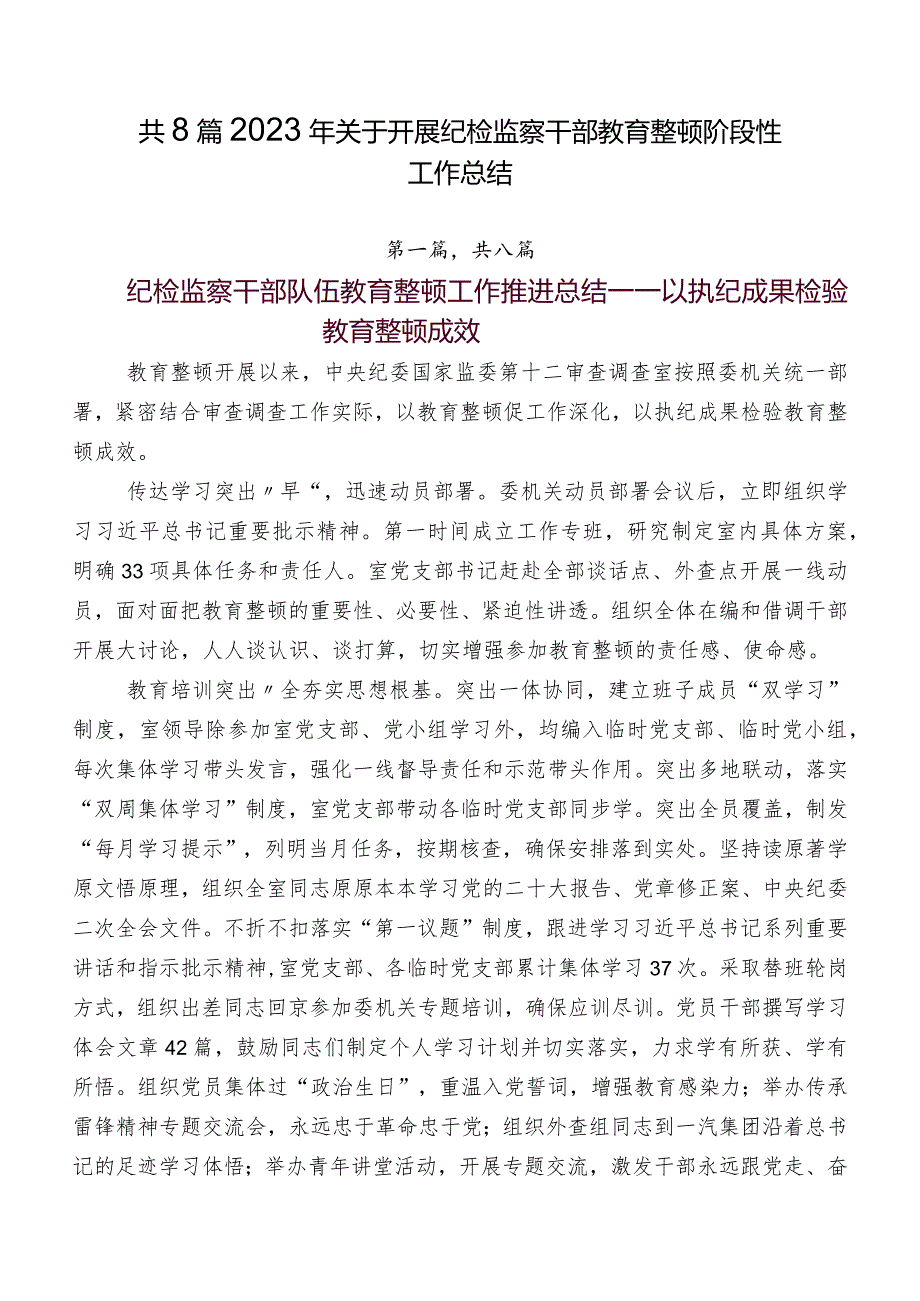 共8篇2023年关于开展纪检监察干部教育整顿阶段性工作总结

第一篇，共八篇

纪检监察干部队伍教育整顿工作推进总结——以执纪成果检验教育整顿成效

教育整顿开展以来，中央纪委国家监委第十二审查调查室按照委机关统一部署，紧密结合审查调查工作实际，以教育整顿促工作深化，以执纪成果检验教育整顿成效。

传达学习突出〃早“，迅速动员部署。委机关动员部署会议后，立即组织学习习近平总书记重要批示精神。第一时间成立工作专班，研究制定室内具体方案，明确33项具体任务和责任人。室党支部书记赶赴全部谈话点、外查点开展一线动员，面对面把教育整顿的重要性、必要性、紧迫性讲透。组织全体在编和借调干部开展大讨论，人人谈认识、谈打算，切实增强参加教育整顿的责任感、使命感。

教育培训突出〃全夯实思想根基。突出一体协同，建立班子成员“双学习”制度，室领导除参加室党支部、党小组学习外，均编入临时党支部、临时党小组，每次集体学习带头发言，强化一线督导责任和示范带头作用。突出多地联动，落实“双周集体学习”制度，室党支部带动各临时党支部同步学。突出全员覆盖，制发“每月学习提示”，列明当月任务，按期核查，确保安排落到实处。坚持读原著学原文悟原理，组织全室同志原原本本学习党的二十大报告、党章修正案、中央纪委二次全会文件。不折不扣落实“第一议题”制度，跟进学习习近平总书记系列重要讲话和指示批示精神，室党支部、各临时党支部累计集体学习37次。采取替班轮岗方式，组织出差同志回京参加委机关专题培训，确保应训尽训。党员干部撰写学习体会文章42篇，鼓励同志们制定个人学习计划并切实落实，力求学有所获、学有所悟。组织党员集体过“政治生日”，重温入党誓词，增强教育感染力；举办传承雷锋精神专题交流会，永远忠于革命忠于党；组织外查组同志到一汽集团沿着总书记的足迹学习体悟；举办青年讲堂活动，开展专题交流，激发干部永远跟党走、奋